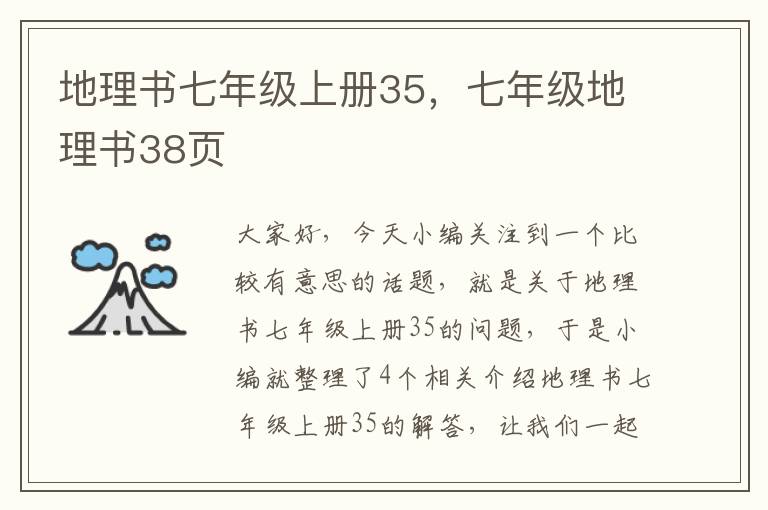 地理书七年级上册35，七年级地理书38页

大家好，今天小编关注到一个比较有意思的话题，就是关于地理书七年级上册35的问题，于是小编就整理了4个相关介绍地理书七年级上册35的解答，让我们一起